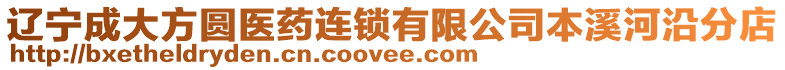 辽宁成大方圆医药连锁有限公司本溪河沿分店
http://bxetheldryden.cn.coovee.com